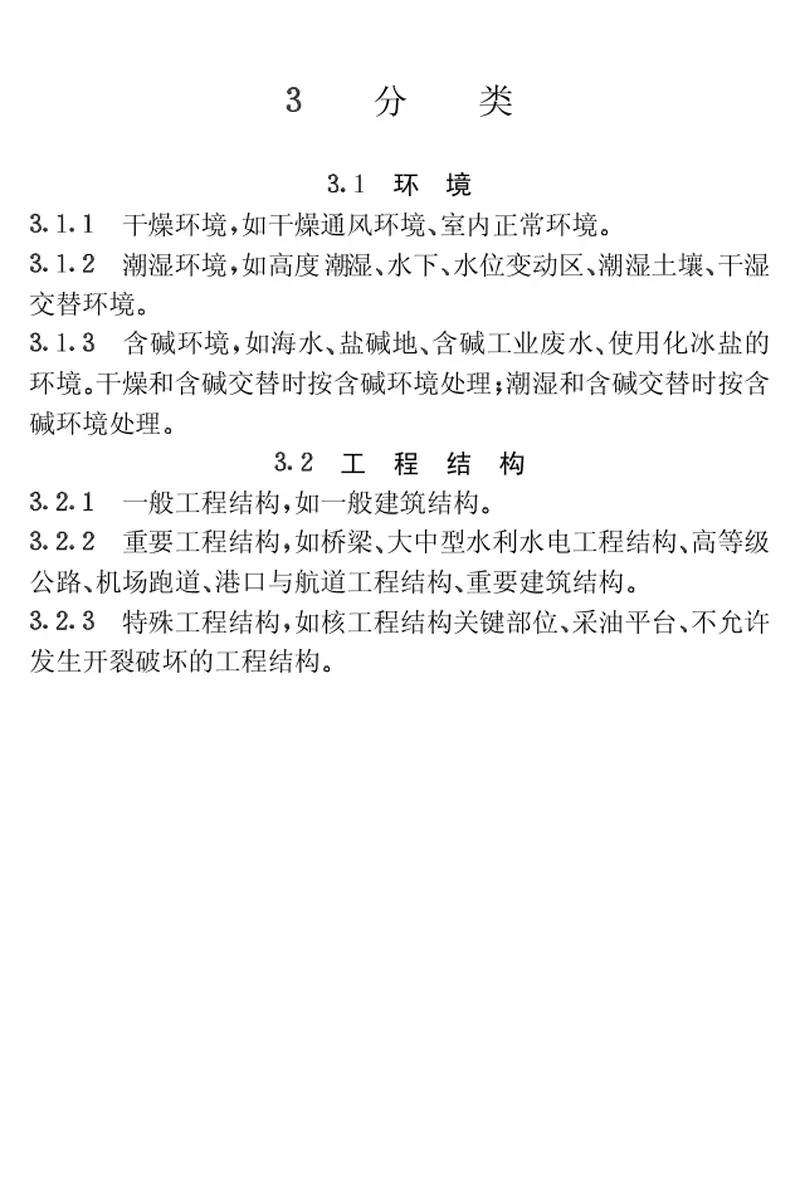 3　分　类

3.1　环　境

3.1.1　干燥环境，如干燥通风环境、室内正常环境。

3.1.2　潮湿环境，如高度潮湿、水下、水位变动区、潮湿土壤、干湿交替环境。

3.1.3　含碱环境，如海水、盐碱地、含碱工业废水、使用化冰盐的环境。干燥和含碱交替时按含碱环境处理；潮湿和含碱交替时按含碱环境处理。

3.2　工　程　结　构

3.2.1　一般工程结构，如一般建筑结构。

3.2.2　重要工程结构，如桥梁、大中型水利水电工程结构、高等级公路、机场跑道、港口与航道工程结构、重要建筑结构。

3.2.3　特殊工程结构，如核工程结构关键部位、采油平台、不允许发生开裂破坏的工程结构。